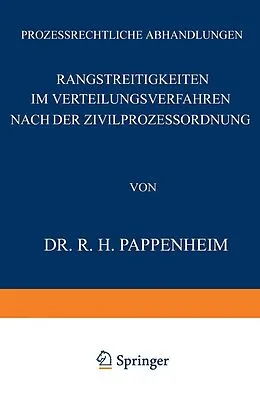 PROZESSRECHTLICHE ABHANDLUNGEN

RANGSTREITIGKEITEN IM VERTEILUNGSVERFAHREN NACH DER ZIVILPROZESSORDNUNG

VON

DR. R. H. PAPPENHEIM

Springer